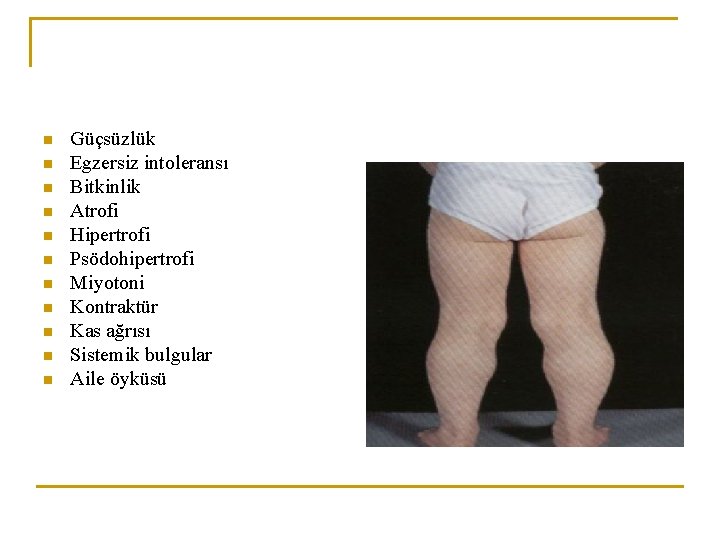 • Güçsüzlük
• Egzersiz intoleransı
• Bitkinlik
• Atrofi
• Hipertrofi
• Psödohipertrofi
• Miyotoni
• Kontraktür
• Kas ağrısı
• Sistemik bulgular
• Aile öyküsü